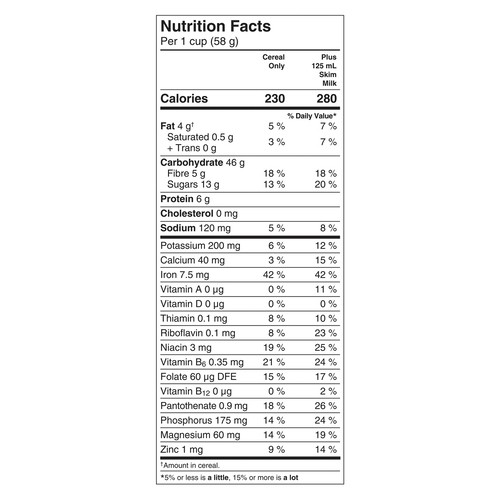 Nutrition Facts
Per 1 cup (58 g)

| | Cereal Only | Plus 125 mL Skim Milk |
|---|---|---|
| Calories | 230 | 280 |
| | | % Daily Value* |
| Fat 4 g† | 5 % | 7 % |
| Saturated 0.5 g + Trans 0 g | 3 % | 7 % |
| Carbohydrate 46 g | | |
| Fibre 5 g | 18 % | 18 % |
| Sugars 13 g | 13 % | 20 % |
| Protein 6 g | | |
| Cholesterol 0 mg | | |
| Sodium 120 mg | 5 % | 8 % |
| Potassium 200 mg | 6 % | 12 % |
| Calcium 40 mg | 3 % | 15 % |
| Iron 7.5 mg | 42 % | 42 % |
| Vitamin A 0 µg | 0 % | 11 % |
| Vitamin D 0 µg | 0 % | 0 % |
| Thiamin 0.1 mg | 8 % | 10 % |
| Riboflavin 0.1 mg | 8 % | 23 % |
| Niacin 3 mg | 19 % | 25 % |
| Vitamin $B_6$ 0.35 mg | 21 % | 24 % |
| Folate 60 µg DFE | 15 % | 17 % |
| Vitamin $B_{12}$ 0 µg | 0 % | 2 % |
| Pantothenate 0.9 mg | 18 % | 26 % |
| Phosphorus 175 mg | 14 % | 24 % |
| Magnesium 60 mg | 14 % | 19 % |
| Zinc 1 mg | 9 % | 14 % |

†Amount in cereal.
*5% or less is a little, 15% or more is a lot